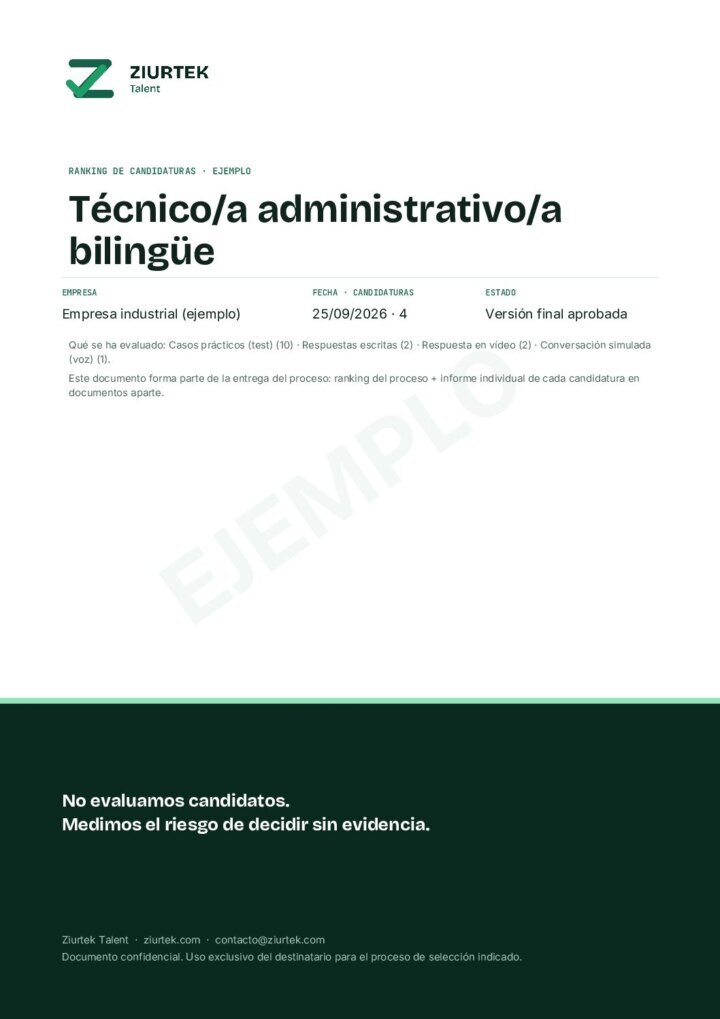 ZIURTEK
Talent

RANKING DE CANDIDATURAS · EJEMPLO

Técnico/a administrativo/a bilingüe

EMPRESA
Empresa industrial (ejemplo)

FECHA · CANDIDATURAS
25/09/2026 · 4

ESTADO
Versión final aprobada

Qué se ha evaluado: Casos prácticos (test) (10) · Respuestas escritas (2) · Respuesta en vídeo (2) · Conversación simulada (voz) (1).

Este documento forma parte de la entrega del proceso: ranking del proceso + informe individual de cada candidatura en documentos aparte.

No evaluamos candidatos.
Medimos el riesgo de decidir sin evidencia.

Ziurtek Talent · ziurtek.com · contacto@ziurtek.com
Documento confidencial. Uso exclusivo del destinatario para el proceso de selección indicado.

EJEMPLO